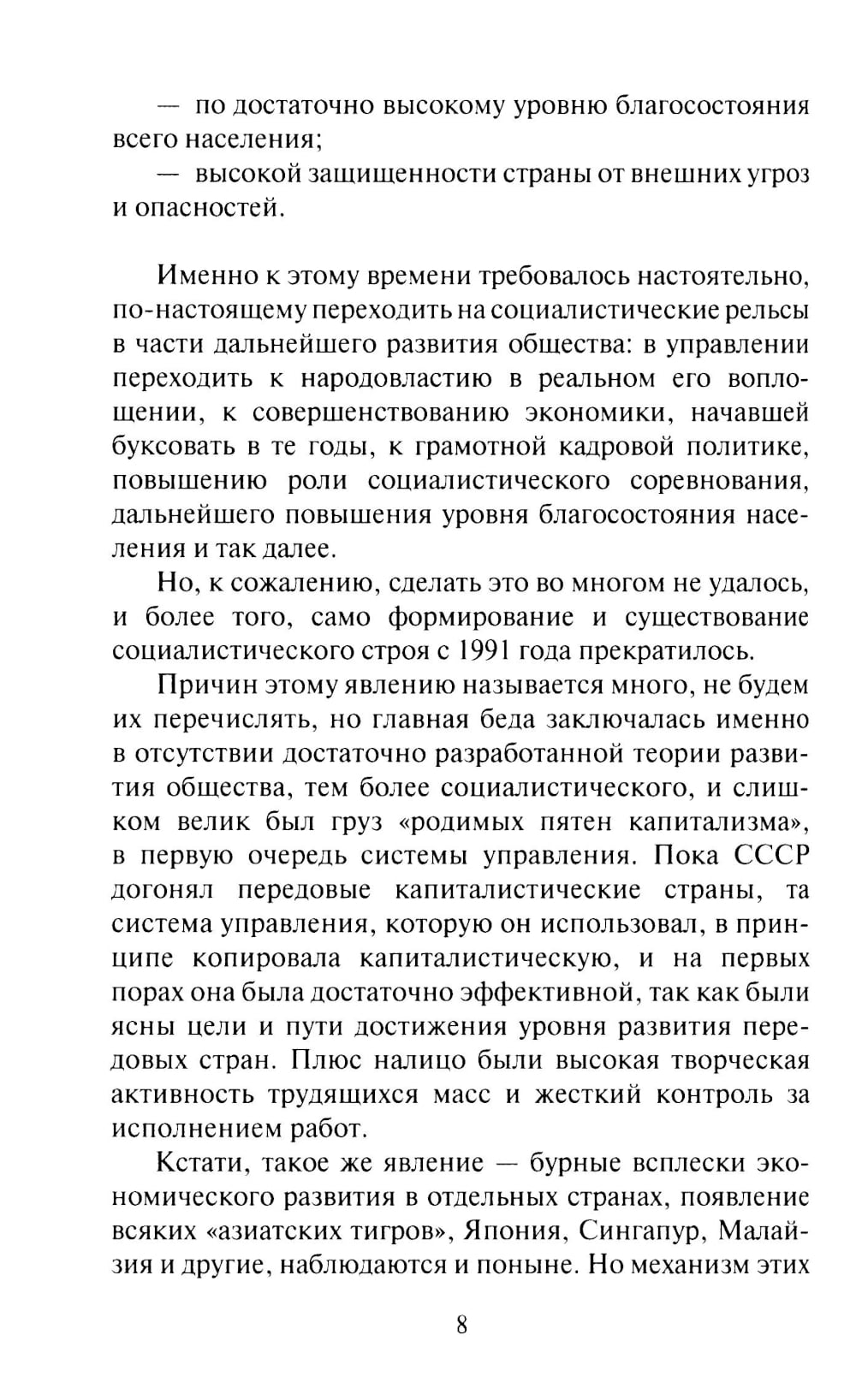 — по достаточно высокому уровню благосостояния всего населения;

— высокой защищенности страны от внешних угроз и опасностей.

Именно к этому времени требовалось настоятельно, по-настоящему переходить на социалистические рельсы в части дальнейшего развития общества: в управлении переходить к народовластию в реальном его воплощении, к совершенствованию экономики, начавшей буксовать в те годы, к грамотной кадровой политике, повышению роли социалистического соревнования, дальнейшего повышения уровня благосостояния населения и так далее.

Но, к сожалению, сделать это во многом не удалось, и более того, само формирование и существование социалистического строя с 1991 года прекратилось.

Причин этому явлению называется много, не будем их перечислять, но главная беда заключалась именно в отсутствии достаточно разработанной теории развития общества, тем более социалистического, и слишком велик был груз «родимых пятен капитализма», в первую очередь системы управления. Пока СССР догонял передовые капиталистические страны, та система управления, которую он использовал, в принципе копировала капиталистическую, и на первых порах она была достаточно эффективной, так как были ясны цели и пути достижения уровня развития передовых стран. Плюс налицо были высокая творческая активность трудящихся масс и жесткий контроль за исполнением работ.

Кстати, такое же явление — бурные всплески экономического развития в отдельных странах, появление всяких «азиатских тигров», Япония, Сингапур, Малайзия и другие, наблюдаются и поныне. Но механизм этих

8